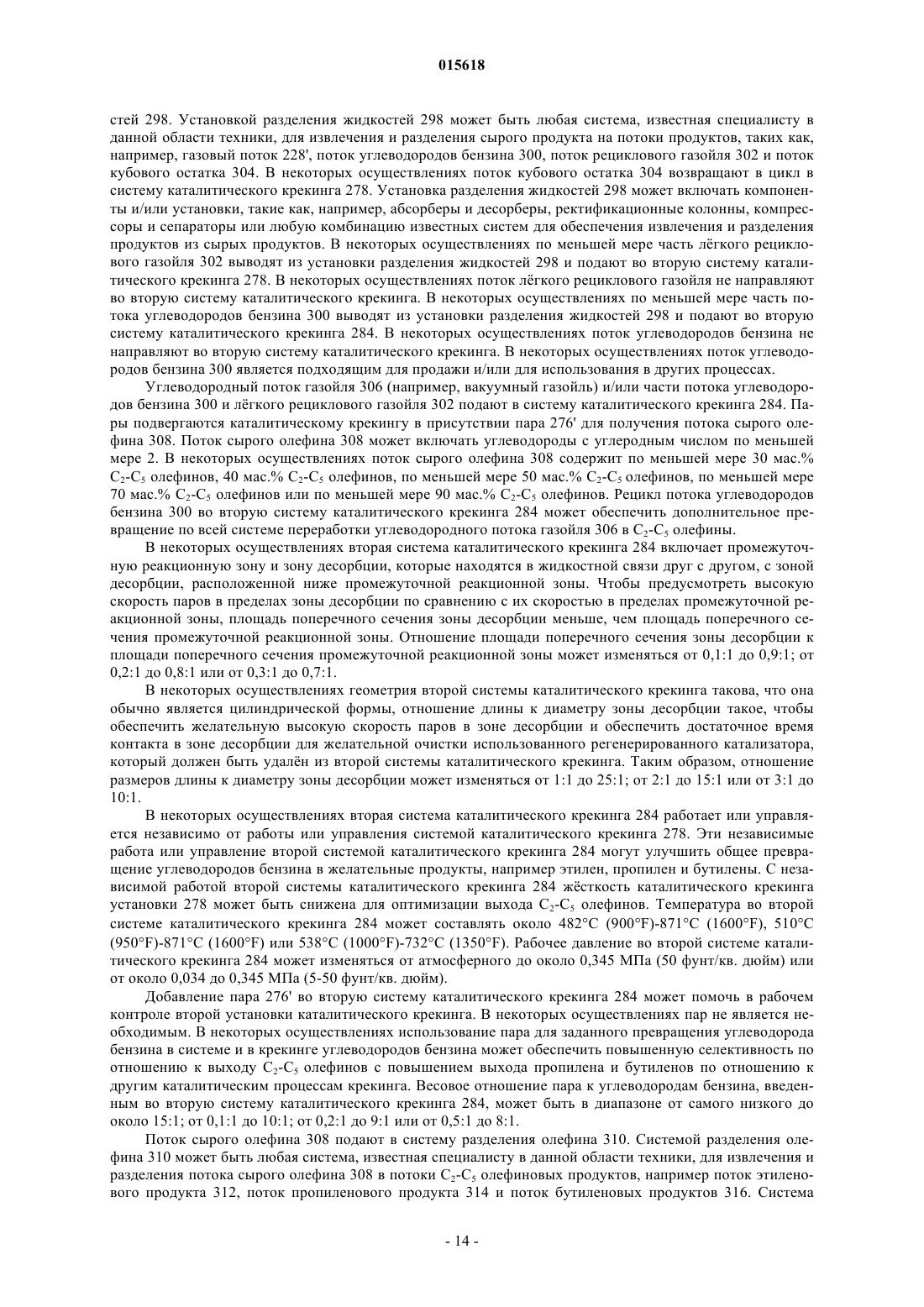 015618

стей 298. Установкой разделения жидкостей 298 может быть любая система, известная специалисту в данной области техники, для извлечения и разделения сырого продукта на потоки продуктов, таких как, например, газовый поток 228', поток углеводородов бензина 300, поток рециклового газойля 302 и поток кубового остатка 304. В некоторых осуществлениях поток кубового остатка 304 возвращают в цикл в систему каталитического крекинга 278. Установка разделения жидкостей 298 может включать компоненты и/или установки, такие как, например, абсорберы и десорберы, ректификационные колонны, компрессоры и сепараторы или любую комбинацию известных систем для обеспечения извлечения и разделения продуктов из сырых продуктов. В некоторых осуществлениях по меньшей мере часть лёгкого рециклового газойля 302 выводят из установки разделения жидкостей 298 и подают во вторую систему каталитического крекинга 278. В некоторых осуществлениях поток лёгкого рециклового газойля не направляют во вторую систему каталитического крекинга. В некоторых осуществлениях по меньшей мере часть потока углеводородов бензина 300 выводят из установки разделения жидкостей 298 и подают во вторую систему каталитического крекинга 284. В некоторых осуществлениях поток углеводородов бензина не направляют во вторую систему каталитического крекинга. В некоторых осуществлениях поток углеводородов бензина 300 является подходящим для продажи и/или для использования в других процессах.

Углеводородный поток газойля 306 (например, вакуумный газойль) и/или части потока углеводородов бензина 300 и лёгкого рециклового газойля 302 подают в систему каталитического крекинга 284. Пары подвергаются каталитическому крекингу в присутствии пара 276' для получения потока сырого олефина 308. Поток сырого олефина 308 может включать углеводороды с углеродным числом по меньшей мере 2. В некоторых осуществлениях поток сырого олефина 308 содержит по меньшей мере 30 мас.% $C_2$-$C_5$ олефинов, 40 мас.% $C_2$-$C_5$ олефинов, по меньшей мере 50 мас.% $C_2$-$C_5$ олефинов, по меньшей мере 70 мас.% $C_2$-$C_5$ олефинов или по меньшей мере 90 мас.% $C_2$-$C_5$ олефинов. Рецикл потока углеводородов бензина 300 во вторую систему каталитического крекинга 284 может обеспечить дополнительное превращение по всей системе переработки углеводородного потока газойля 306 в $C_2$-$C_5$ олефины.

В некоторых осуществлениях вторая система каталитического крекинга 284 включает промежуточную реакционную зону и зону десорбции, которые находятся в жидкостной связи друг с другом, с зоной десорбции, расположенной ниже промежуточной реакционной зоны. Чтобы предусмотреть высокую скорость паров в пределах зоны десорбции по сравнению с их скоростью в пределах промежуточной реакционной зоны, площадь поперечного сечения зоны десорбции меньше, чем площадь поперечного сечения промежуточной реакционной зоны. Отношение площади поперечного сечения зоны десорбции к площади поперечного сечения промежуточной реакционной зоны может изменяться от 0,1:1 до 0,9:1; от 0,2:1 до 0,8:1 или от 0,3:1 до 0,7:1.

В некоторых осуществлениях геометрия второй системы каталитического крекинга такова, что она обычно является цилиндрической формы, отношение длины к диаметру зоны десорбции такое, чтобы обеспечить желательную высокую скорость паров в зоне десорбции и обеспечить достаточное время контакта в зоне десорбции для желательной очистки использованного регенерированного катализатора, который должен быть удалён из второй системы каталитического крекинга. Таким образом, отношение размеров длины к диаметру зоны десорбции может изменяться от 1:1 до 25:1; от 2:1 до 15:1 или от 3:1 до 10:1.

В некоторых осуществлениях вторая система каталитического крекинга 284 работает или управляется независимо от работы или управления системой каталитического крекинга 278. Эти независимые работа или управление второй системой каталитического крекинга 284 могут улучшить общее превращение углеводородов бензина в желательные продукты, например этилен, пропилен и бутилены. С независимой работой второй системы каталитического крекинга 284 жёсткость каталитического крекинга установки 278 может быть снижена для оптимизации выхода $C_2$-$C_5$ олефинов. Температура во второй системе каталитического крекинга 284 может составлять около 482°C (900°F)-871°C (1600°F), 510°C (950°F)-871°C (1600°F) или 538°C (1000°F)-732°C (1350°F). Рабочее давление во второй системе каталитического крекинга 284 может изменяться от атмосферного до около 0,345 МПа (50 фунт/кв. дюйм) или от около 0,034 до 0,345 МПа (5-50 фунт/кв. дюйм).

Добавление пара 276' во вторую систему каталитического крекинга 284 может помочь в рабочем контроле второй установки каталитического крекинга. В некоторых осуществлениях пар не является необходимым. В некоторых осуществлениях использование пара для заданного превращения углеводорода бензина в системе и в крекинге углеводородов бензина может обеспечить повышенную селективность по отношению к выходу $C_2$-$C_5$ олефинов с повышением выхода пропилена и бутиленов по отношению к другим каталитическим процессам крекинга. Весовое отношение пара к углеводородам бензина, введенным во вторую систему каталитического крекинга 284, может быть в диапазоне от самого низкого до около 15:1; от 0,1:1 до 10:1; от 0,2:1 до 9:1 или от 0,5:1 до 8:1.

Поток сырого олефина 308 подают в систему разделения олефина 310. Системой разделения олефина 310 может быть любая система, известная специалисту в данной области техники, для извлечения и разделения потока сырого олефина 308 в потоки $C_2$-$C_5$ олефиновых продуктов, например поток этиленового продукта 312, поток пропиленового продукта 314 и поток бутиленовых продуктов 316. Система

- 14 -